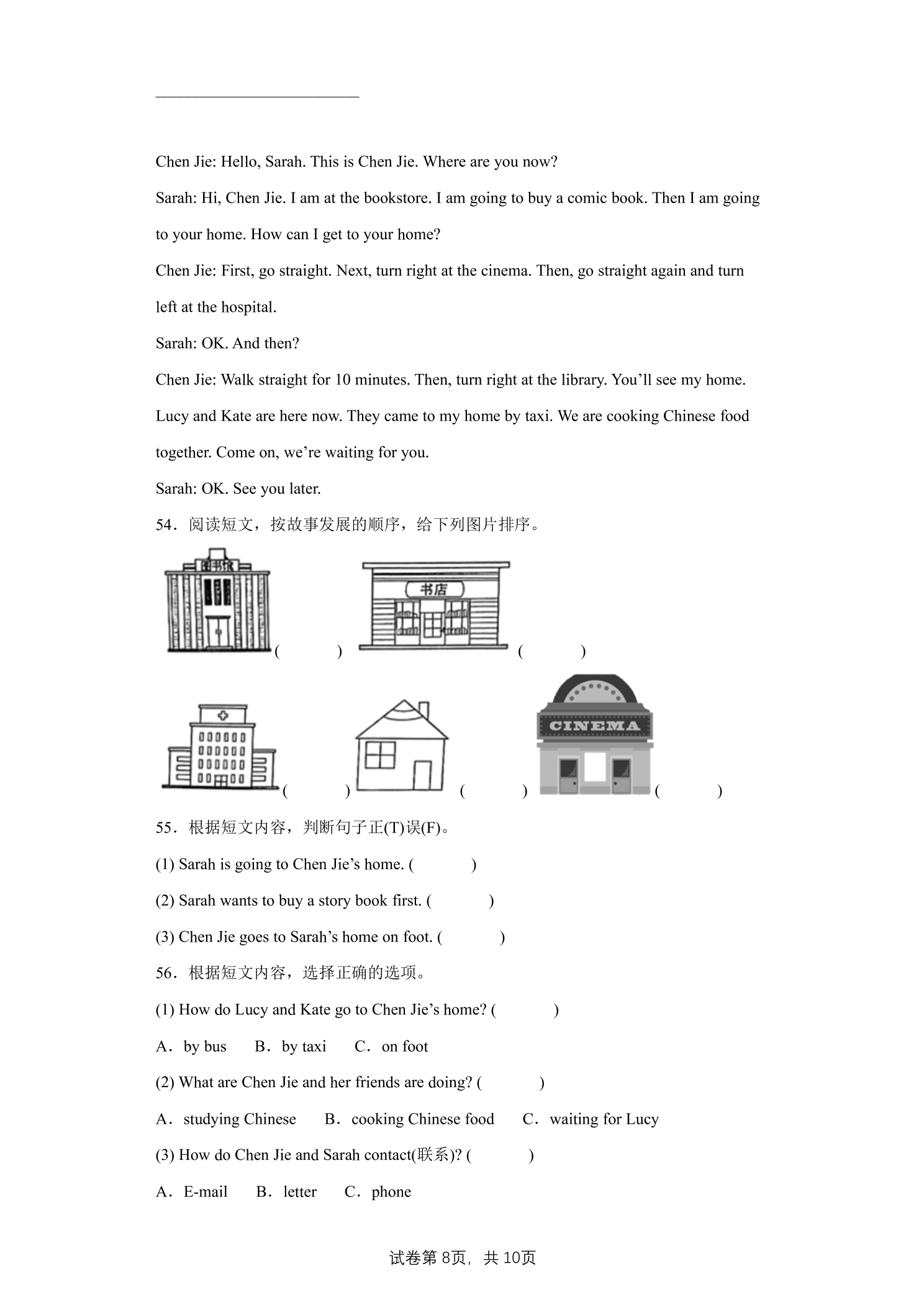 ____

Chen Jie: Hello, Sarah. This is Chen Jie. Where are you now?

Sarah: Hi, Chen Jie. I am at the bookstore. I am going to buy a comic book. Then I am going to your home. How can I get to your home?

Chen Jie: First, go straight. Next, turn right at the cinema. Then, go straight again and turn left at the hospital.

Sarah: OK. And then?

Chen Jie: Walk straight for 10 minutes. Then, turn right at the library. You'll see my home. Lucy and Kate are here now. They came to my home by taxi. We are cooking Chinese food together. Come on, we're waiting for you.

Sarah: OK. See you later.

54．阅读短文，按故事发展的顺序，给下列图片排序。

图书馆 (　　)

书店 (　　)

(　　)

(　　)

CINEMA (　　)

55．根据短文内容，判断句子正(T)误(F)。

(1) Sarah is going to Chen Jie's home. (　　)

(2) Sarah wants to buy a story book first. (　　)

(3) Chen Jie goes to Sarah's home on foot. (　　)

56．根据短文内容，选择正确的选项。

(1) How do Lucy and Kate go to Chen Jie's home? (　　)

A．by bus　B．by taxi　C．on foot

(2) What are Chen Jie and her friends are doing? (　　)

A．studying Chinese　B．cooking Chinese food　C．waiting for Lucy

(3) How do Chen Jie and Sarah contact(联系)? (　　)

A．E-mail　B．letter　C．phone

试卷第8页，共10页